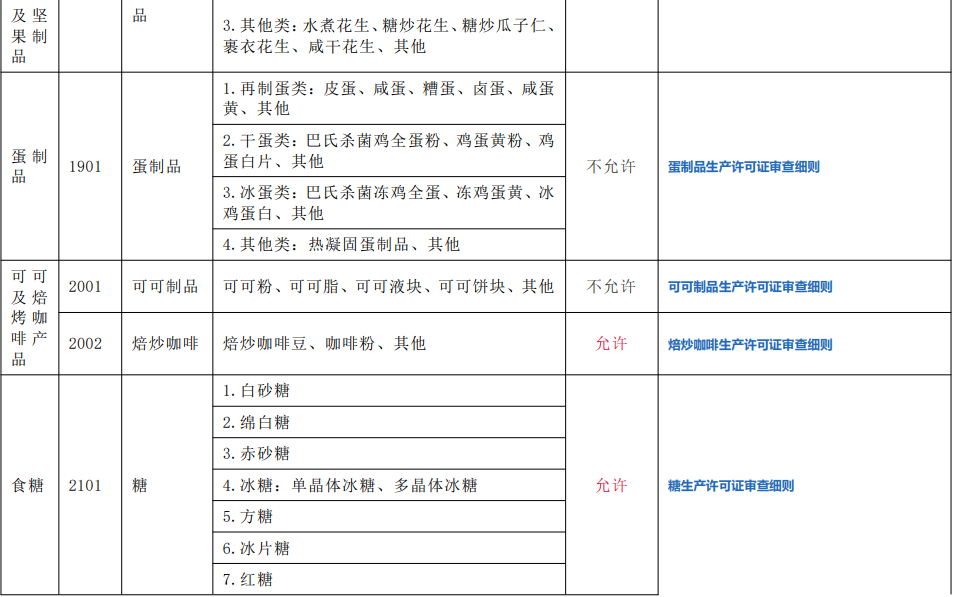 | 及坚果制品 |  | 品 | 3.其他类：水煮花生、糖炒花生、糖炒瓜子仁、裹衣花生、咸干花生、其他 |  |  |
|---|---|---|---|---|---|
| 蛋制品 | 1901 | 蛋制品 | 1.再制蛋类：皮蛋、咸蛋、糟蛋、卤蛋、咸蛋黄、其他 | 不允许 | 蛋制品生产许可证审查细则 |
|  |  |  | 2.干蛋类：巴氏杀菌鸡全蛋粉、鸡蛋黄粉、鸡蛋白片、其他 |  |  |
|  |  |  | 3.冰蛋类：巴氏杀菌冻鸡全蛋、冻鸡蛋黄、冰鸡蛋白、其他 |  |  |
|  |  |  | 4.其他类：热凝固蛋制品、其他 |  |  |
| 可可及焙烤咖啡产品 | 2001 | 可可制品 | 可可粉、可可脂、可可液块、可可饼块、其他 | 不允许 | 可可制品生产许可证审查细则 |
|  | 2002 | 焙炒咖啡 | 焙炒咖啡豆、咖啡粉、其他 | 允许 | 焙炒咖啡生产许可证审查细则 |
| 食糖 | 2101 | 糖 | 1.白砂糖 | 允许 | 糖生产许可证审查细则 |
|  |  |  | 2.绵白糖 |  |  |
|  |  |  | 3.赤砂糖 |  |  |
|  |  |  | 4.冰糖：单晶体冰糖、多晶体冰糖 |  |  |
|  |  |  | 5.方糖 |  |  |
|  |  |  | 6.冰片糖 |  |  |
|  |  |  | 7.红糖 |  |  |